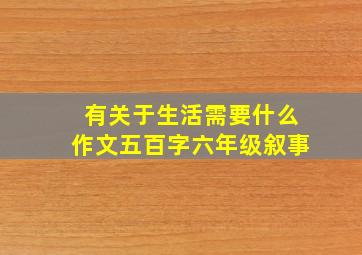 有关于生活需要什么
作文五百字六年级叙事